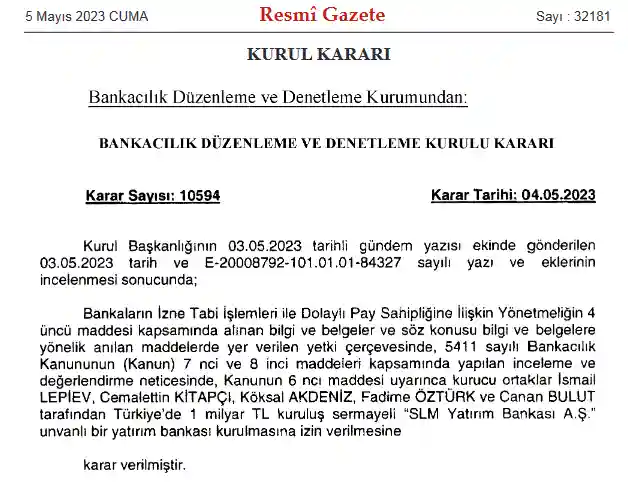 5 Mayıs 2023 CUMA

Resmî Gazete

Sayı : 32181

KURUL KARARI

Bankacılık Düzenleme ve Denetleme Kurumundan:

BANKACILIK DÜZENLEME VE DENETLEME KURULU KARARI

Karar Sayısı: 10594

Karar Tarihi: 04.05.2023

Kurul Başkanlığının 03.05.2023 tarihli gündem yazısı ekinde gönderilen 03.05.2023 tarih ve E-20008792-101.01.01-84327 sayılı yazı ve eklerinin incelenmesi sonucunda;

Bankaların İzne Tabi İşlemleri ile Dolaylı Pay Sahipliğine İlişkin Yönetmeliğin 4 üncü maddesi kapsamında alınan bilgi ve belgeler ve söz konusu bilgi ve belgelere yönelik anılan maddelerde yer verilen yetki çerçevesinde, 5411 sayılı Bankacılık Kanununun (Kanun) 7 nci ve 8 inci maddeleri kapsamında yapılan inceleme ve değerlendirme neticesinde, Kanunun 6 ncı maddesi uyarınca kurucu ortaklar İsmail LEPİEV, Cemalettin KİTAPÇI, Köksal AKDENİZ, Fadime ÖZTÜRK ve Canan BULUT tarafından Türkiye'de 1 milyar TL kuruluş sermayeli "SLM Yatırım Bankası A.Ş." unvanlı bir yatırım bankası kurulmasına izin verilmesine

karar verilmiştir.